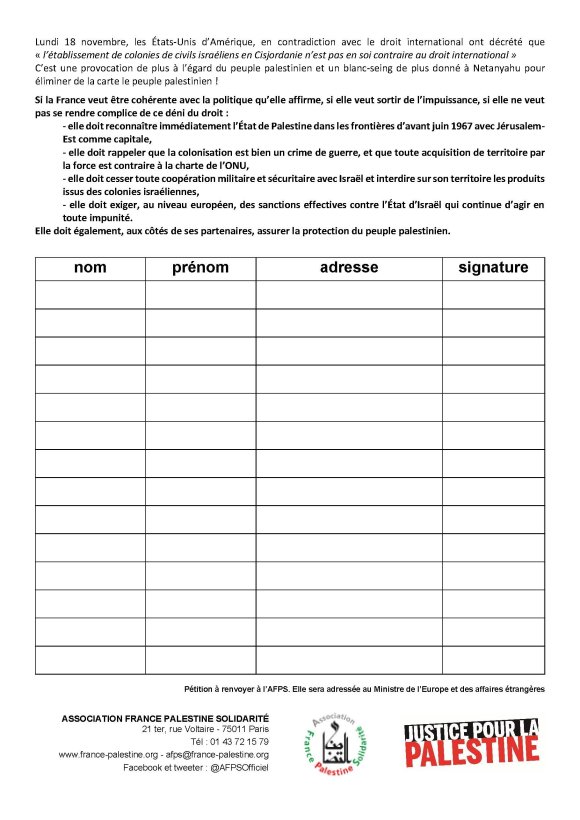 Lundi 18 novembre, les États-Unis d'Amérique, en contradiction avec le droit international ont décrété que « l'établissement de colonies de civils israéliens en Cisjordanie n'est pas en soi contraire au droit international »
C'est une provocation de plus à l'égard du peuple palestinien et un blanc-seing de plus donné à Netanyahu pour éliminer de la carte le peuple palestinien !

Si la France veut être cohérente avec la politique qu'elle affirme, si elle veut sortir de l'impuissance, si elle ne veut pas se rendre complice de ce déni du droit :
- elle doit reconnaître immédiatement l'État de Palestine dans les frontières d'avant juin 1967 avec Jérusalem-Est comme capitale,
- elle doit rappeler que la colonisation est bien un crime de guerre, et que toute acquisition de territoire par la force est contraire à la charte de l'ONU,
- elle doit cesser toute coopération militaire et sécuritaire avec Israël et interdire sur son territoire les produits issus des colonies israéliennes,
- elle doit exiger, au niveau européen, des sanctions effectives contre l'État d'Israël qui continue d'agir en toute impunité.
Elle doit également, aux côtés de ses partenaires, assurer la protection du peuple palestinien.

| nom | prénom | adresse | signature |
|---|---|---|---|
| | | | |
| | | | |
| | | | |
| | | | |
| | | | |
| | | | |
| | | | |
| | | | |
| | | | |
| | | | |
| | | | |
| | | | |
| | | | |
| | | | |

Pétition à renvoyer à l'AFPS. Elle sera adressée au Ministre de l'Europe et des affaires étrangères

ASSOCIATION FRANCE PALESTINE SOLIDARITÉ
21 ter, rue Voltaire - 75011 Paris
Tél : 01 43 72 15 79
www.france-palestine.org - afps@france-palestine.org
Facebook et tweeter : @AFPSOfficiel

Association France Palestine Solidarité

JUSTICE POUR LA PALESTINE